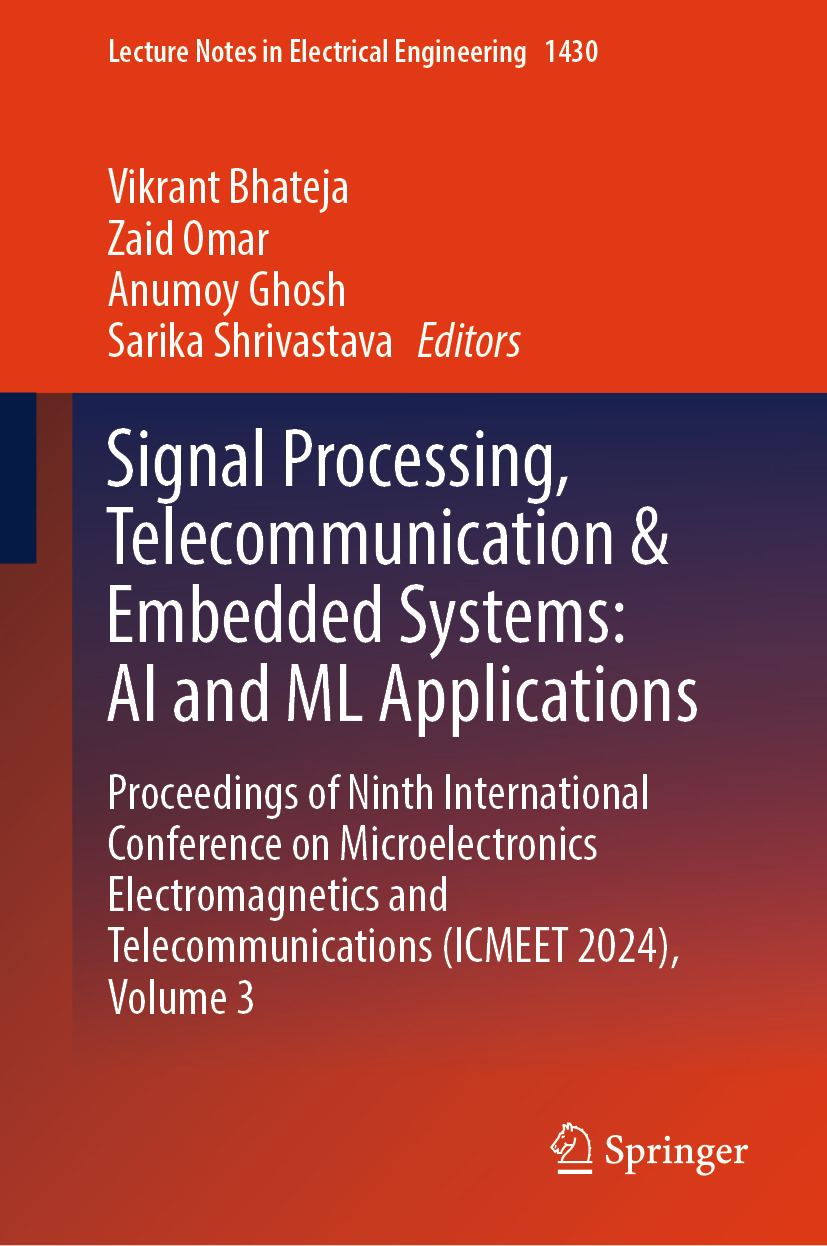 Lecture Notes in Electrical Engineering 1430

Vikrant Bhateja
Zaid Omar
Anumoy Ghosh
Sarika Shrivastava Editors

Signal Processing, Telecommunication & Embedded Systems: AI and ML Applications

Proceedings of Ninth International Conference on Microelectronics Electromagnetics and Telecommunications (ICMEET 2024), Volume 3

Springer